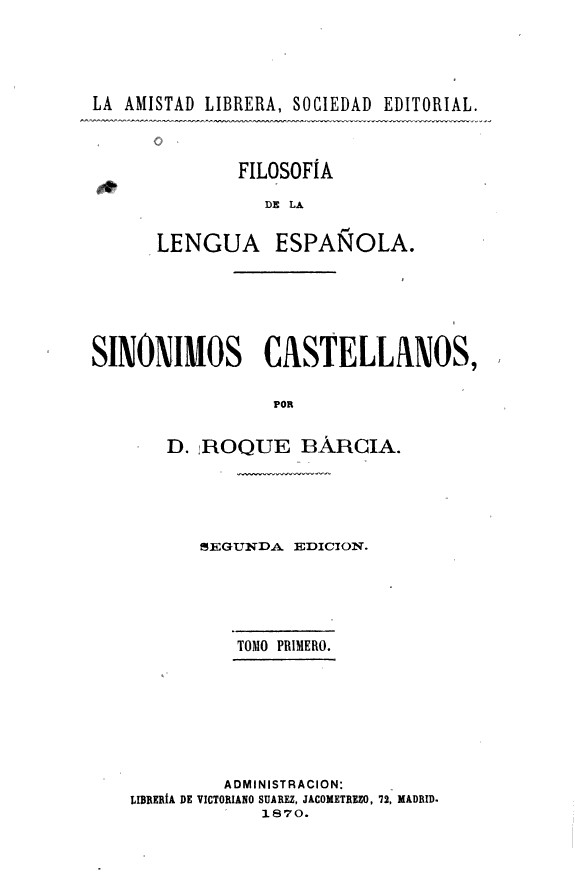 LA AMISTAD LIBRERA, SOCIEDAD EDITORIAL.

FILOSOFÍA
DE LA
LENGUA ESPAÑOLA.

SINÓNIMOS CASTELLANOS,

POR

D. ROQUE BÁRCIA.

SEGUNDA EDICION.

TOMO PRIMERO.

ADMINISTRACION:
LIBRERÍA DE VICTORIANO SUAREZ, JACOMETREZO, 72, MADRID.
1870.